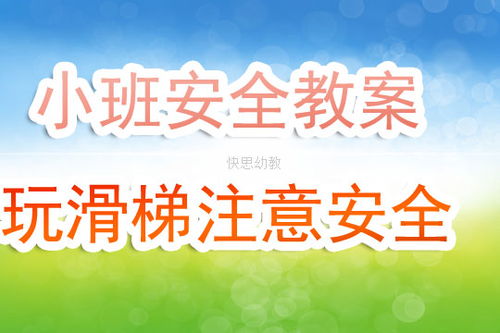 小班安全教案

快思幼教

玩滑梯注意安全